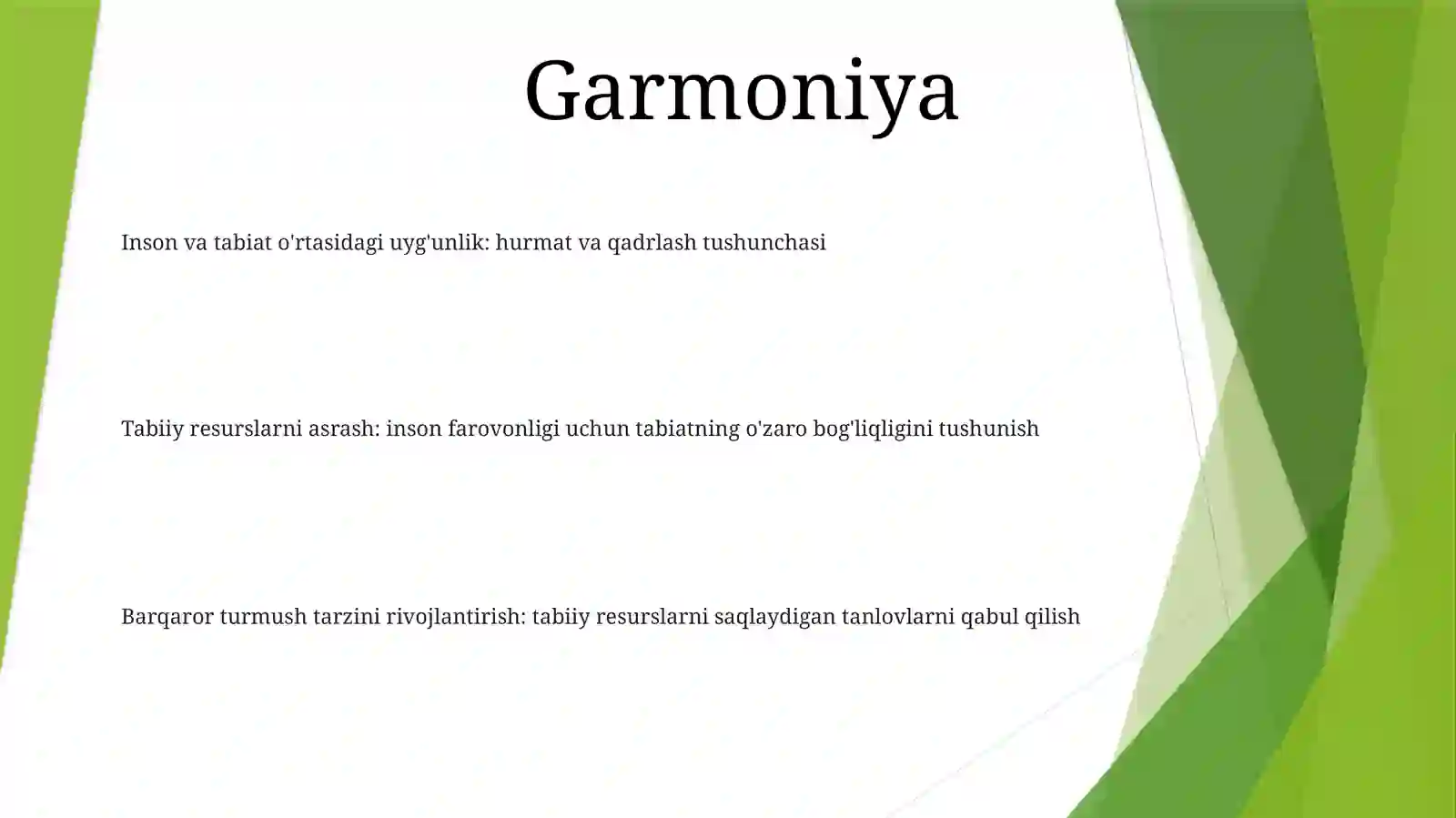 Garmoniya

Inson va tabiat o'rtasidagi uyg'unlik: hurmat va qadrlash tushunchasi

Tabiiy resurslarni asrash: inson farovonligi uchun tabiatning o'zaro bog'liqligini tushunish

Barqaror turmush tarzini rivojlantirish: tabiiy resurslarni saqlaydigan tanlovlarni qabul qilish